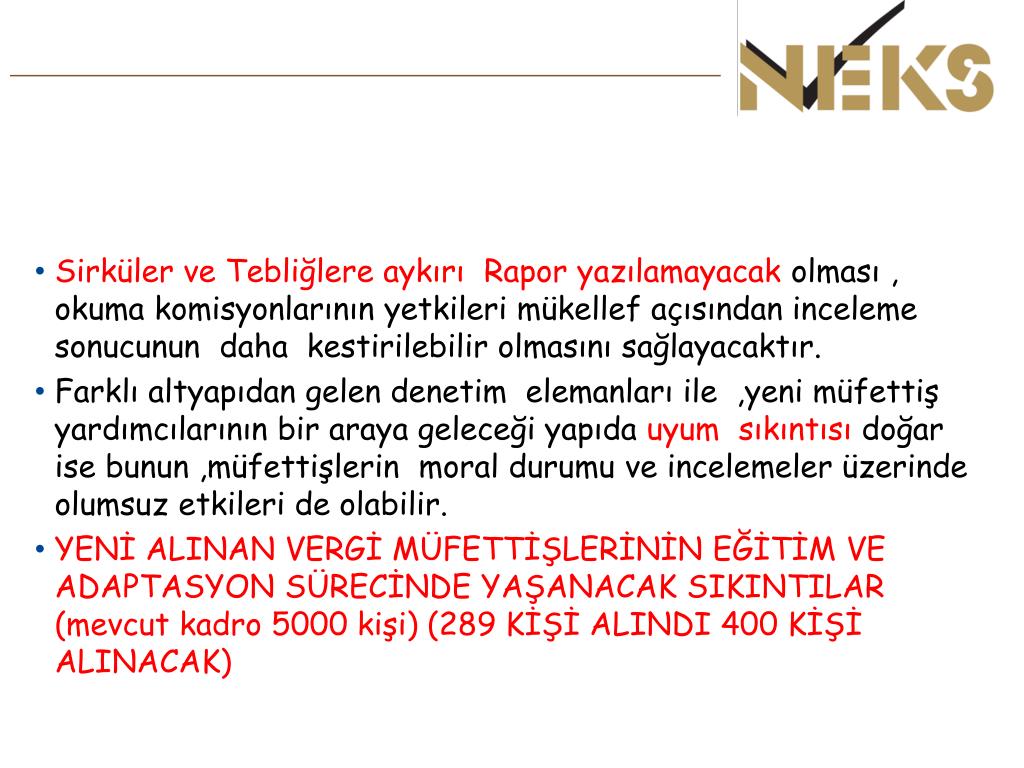 NEKS

• Sirküler ve Tebliğlere aykırı Rapor yazılamayacak olması , okuma komisyonlarının yetkileri mükellef açısından inceleme sonucunun daha kestirilebilir olmasını sağlayacaktır.
• Farklı altyapıdan gelen denetim elemanları ile ,yeni müfettiş yardımcılarının bir araya geleceği yapıda uyum sıkıntısı doğar ise bunun ,müfettişlerin moral durumu ve incelemeler üzerinde olumsuz etkileri de olabilir.
• YENİ ALINAN VERGİ MÜFETTİŞLERİNİN EĞİTİM VE ADAPTASYON SÜRECİNDE YAŞANACAK SIKINTILAR (mevcut kadro 5000 kişi) (289 KİŞİ ALINDI 400 KİŞİ ALINACAK)